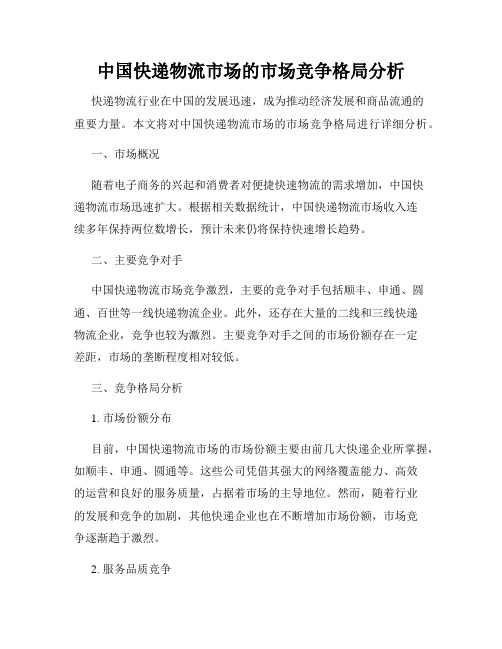 中国快递物流市场的市场竞争格局分析

快递物流行业在中国的发展迅速，成为推动经济发展和商品流通的重要力量。本文将对中国快递物流市场的市场竞争格局进行详细分析。

一、市场概况

随着电子商务的兴起和消费者对便捷快速物流的需求增加，中国快递物流市场迅速扩大。根据相关数据统计，中国快递物流市场收入连续多年保持两位数增长，预计未来仍将保持快速增长趋势。

二、主要竞争对手

中国快递物流市场竞争激烈，主要的竞争对手包括顺丰、申通、圆通、百世等一线快递物流企业。此外，还存在大量的二线和三线快递物流企业，竞争也较为激烈。主要竞争对手之间的市场份额存在一定差距，市场的垄断程度相对较低。

三、竞争格局分析

1. 市场份额分布

目前，中国快递物流市场的市场份额主要由前几大快递企业所掌握，如顺丰、申通、圆通等。这些公司凭借其强大的网络覆盖能力、高效的运营和良好的服务质量，占据着市场的主导地位。然而，随着行业的发展和竞争的加剧，其他快递企业也在不断增加市场份额，市场竞争逐渐趋于激烈。

2. 服务品质竞争